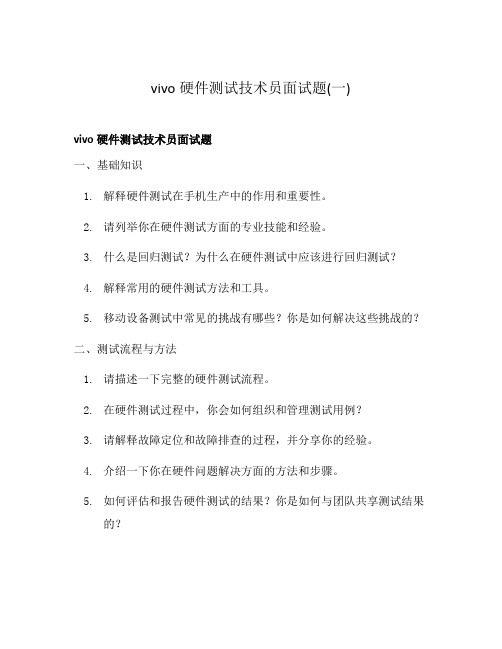 vivo 硬件测试技术员面试题(一)

vivo 硬件测试技术员面试题

一、基础知识

1. 解释硬件测试在手机生产中的作用和重要性。

2. 请列举你在硬件测试方面的专业技能和经验。

3. 什么是回归测试？为什么在硬件测试中应该进行回归测试？

4. 解释常用的硬件测试方法和工具。

5. 移动设备测试中常见的挑战有哪些？你是如何解决这些挑战的？

二、测试流程与方法

1. 请描述一下完整的硬件测试流程。

2. 在硬件测试过程中，你会如何组织和管理测试用例？

3. 请解释故障定位和故障排查的过程，并分享你的经验。

4. 介绍一下你在硬件问题解决方面的方法和步骤。

5. 如何评估和报告硬件测试的结果？你是如何与团队共享测试结果的？